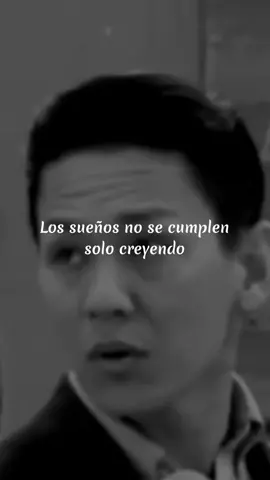 Los sueños no se cumplen solo creyendo